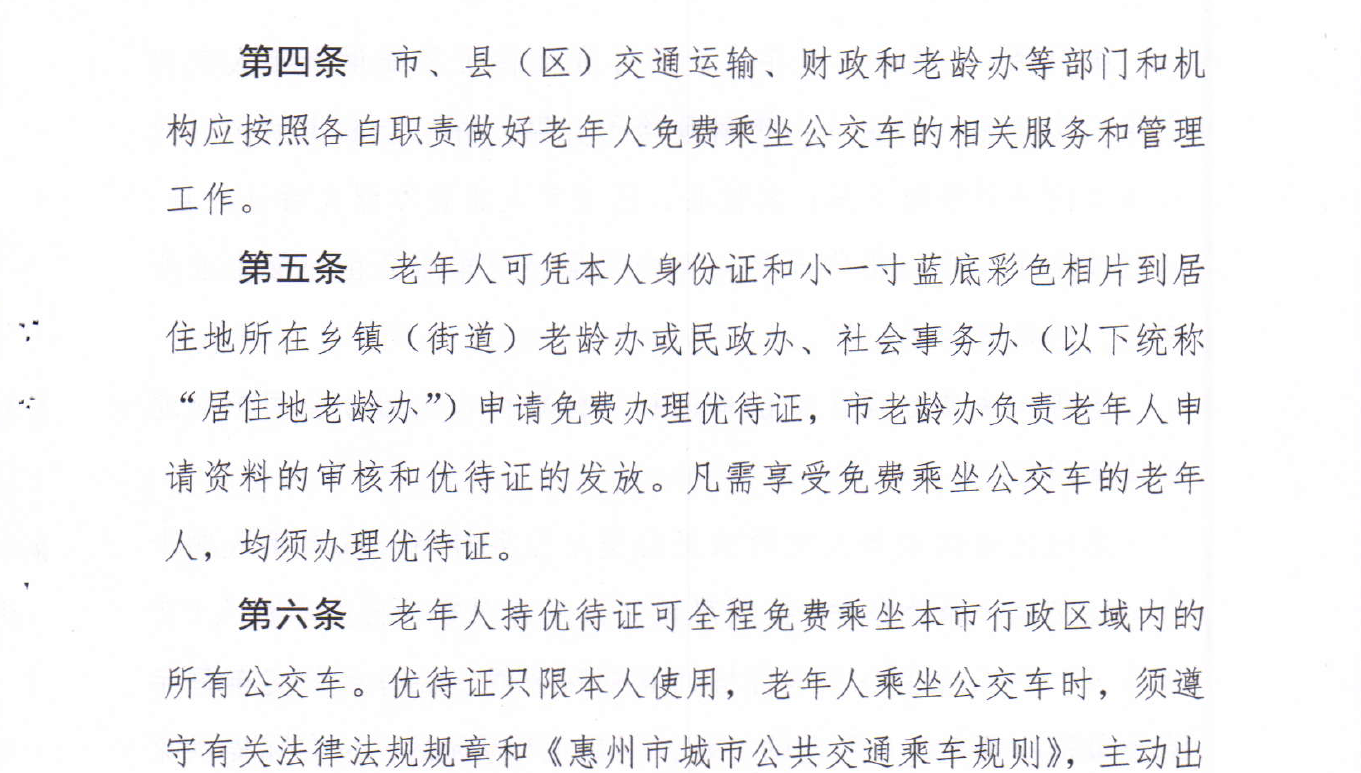 第四条　市、县（区）交通运输、财政和老龄办等部门和机构应按照各自职责做好老年人免费乘坐公交车的相关服务和管理工作。

第五条　老年人可凭本人身份证和小一寸蓝底彩色相片到居住地所在乡镇（街道）老龄办或民政办、社会事务办（以下统称“居住地老龄办”）申请免费办理优待证，市老龄办负责老年人申请资料的审核和优待证的发放。凡需享受免费乘坐公交车的老年人，均须办理优待证。

第六条　老年人持优待证可全程免费乘坐本市行政区域内的所有公交车。优待证只限本人使用，老年人乘坐公交车时，须遵守有关法律法规规章和《惠州市城市公共交通乘车规则》，主动出